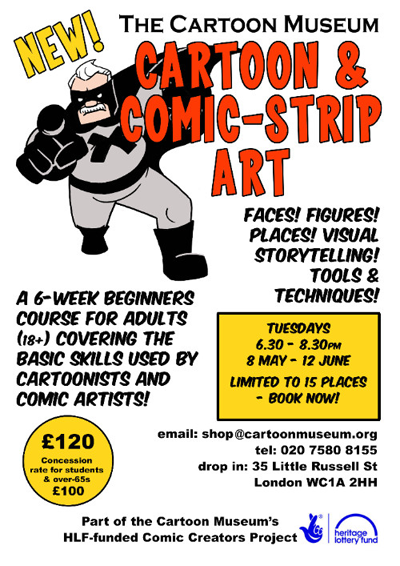 NEW!

THE CARTOON MUSEUM

CARTOON & COMIC-STRIP ART

FACES! FIGURES! PLACES! VISUAL STORYTELLING! TOOLS & TECHNIQUES!

A 6-WEEK BEGINNERS COURSE FOR ADULTS (18+) COVERING THE BASIC SKILLS USED BY CARTOONISTS AND COMIC ARTISTS!

TUESDAYS
6.30 - 8.30PM
8 MAY - 12 JUNE

LIMITED TO 15 PLACES - BOOK NOW!

£120
Concession rate for students & over-65s
£100

email: shop@cartoonmuseum.org
tel: 020 7580 8155
drop in: 35 Little Russell St
London WC1A 2HH

Part of the Cartoon Museum's
HLF-funded Comic Creators Project

heritage lottery fund